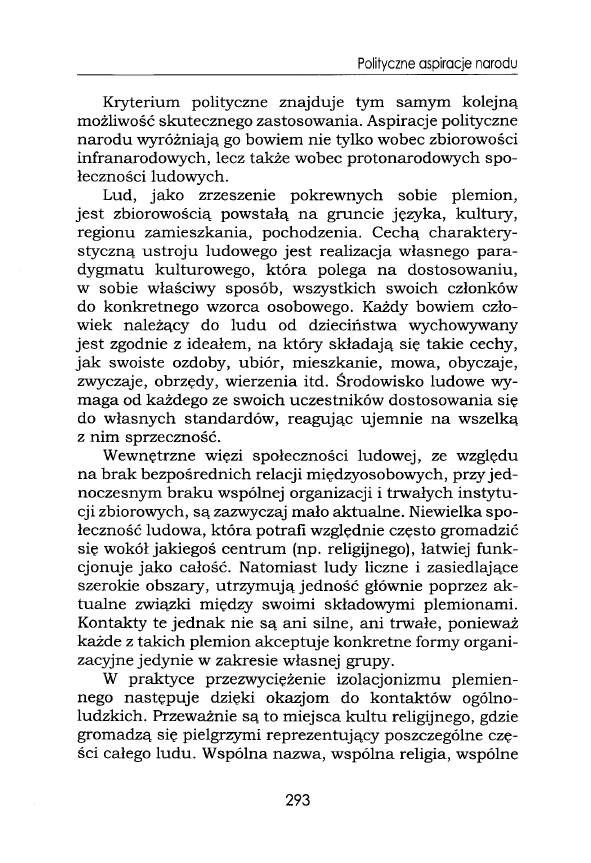 Polityczne aspiracje narodu

Kryterium polityczne znajduje tym samym kolejną możliwość skutecznego zastosowania. Aspiracje polityczne narodu wyróżniają go bowiem nie tylko wobec zbiorowości infranarodowych, lecz także wobec protonarodowych społeczności ludowych.

Lud, jako zrzeszenie pokrewnych sobie plemion, jest zbiorowością powstałą na gruncie języka, kultury, regionu zamieszkania, pochodzenia. Cechą charakterystyczną ustroju ludowego jest realizacja własnego paradygmatu kulturowego, która polega na dostosowaniu, w sobie właściwy sposób, wszystkich swoich członków do konkretnego wzorca osobowego. Każdy bowiem człowiek należący do ludu od dzieciństwa wychowywany jest zgodnie z ideałem, na który składają się takie cechy, jak swoiste ozdoby, ubiór, mieszkanie, mowa, obyczaje, zwyczaje, obrzędy, wierzenia itd. Środowisko ludowe wymaga od każdego ze swoich uczestników dostosowania się do własnych standardów, reagując ujemnie na wszelką z nim sprzeczność.

Wewnętrzne więzi społeczności ludowej, ze względu na brak bezpośrednich relacji międzyosobowych, przy jednoczesnym braku wspólnej organizacji i trwałych instytucji zbiorowych, są zazwyczaj mało aktualne. Niewielka społeczność ludowa, która potrafi względnie często gromadzić się wokół jakiegoś centrum (np. religijnego), łatwiej funkcjonuje jako całość. Natomiast ludy liczne i zasiedlające szerokie obszary, utrzymują jedność głównie poprzez aktualne związki między swoimi składowymi plemionami. Kontakty te jednak nie są ani silne, ani trwałe, ponieważ każde z takich plemion akceptuje konkretne formy organizacyjne jedynie w zakresie własnej grupy.

W praktyce przezwyciężenie izolacjonizmu plemiennego następuje dzięki okazjom do kontaktów ogólnoludzkich. Przeważnie są to miejsca kultu religijnego, gdzie gromadzą się pielgrzymi reprezentujący poszczególne części całego ludu. Wspólna nazwa, wspólna religia, wspólne

293